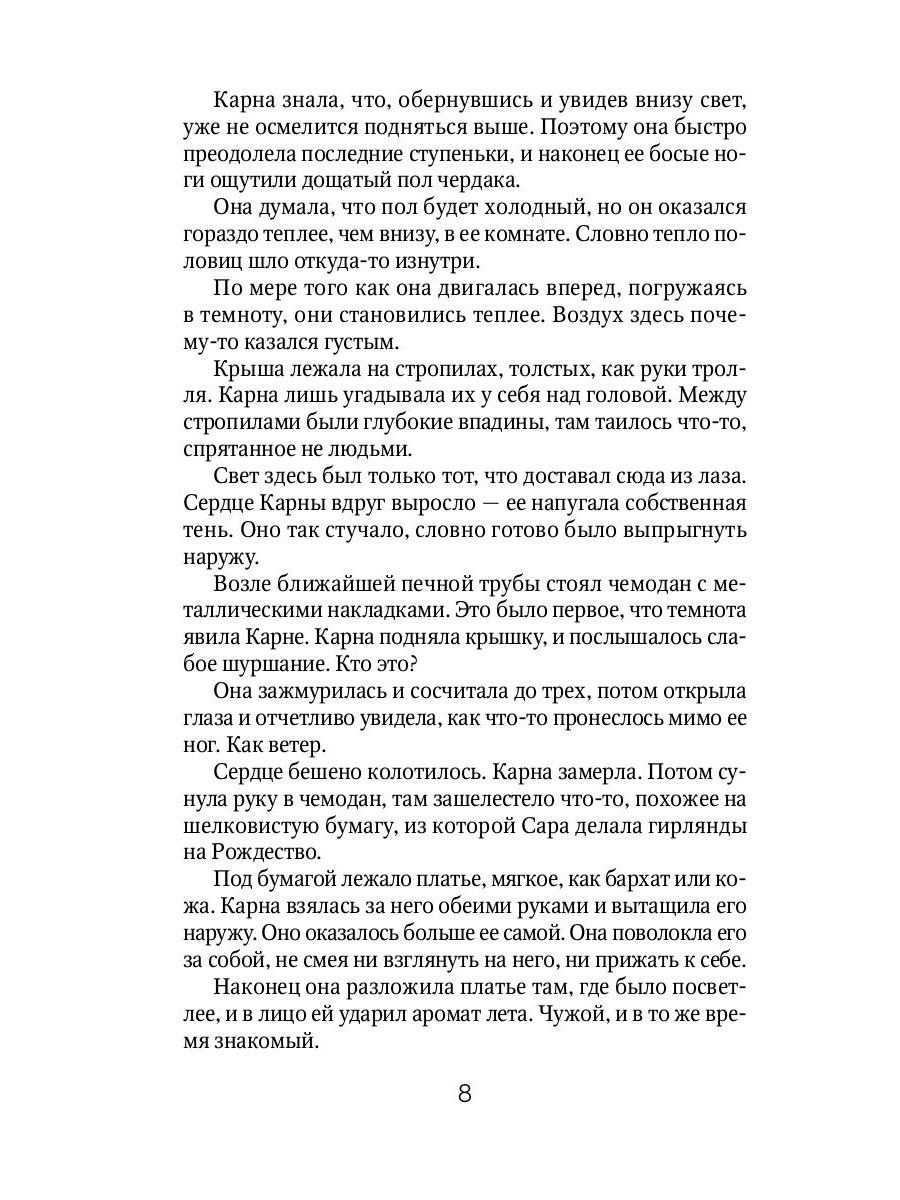 Карна знала, что, обернувшись и увидев внизу свет, уже не осмелится подняться выше. Поэтому она быстро преодолела последние ступеньки, и наконец ее босые ноги ощутили дощатый пол чердака.

Она думала, что пол будет холодный, но он оказался гораздо теплее, чем внизу, в ее комнате. Словно тепло половиц шло откуда-то изнутри.

По мере того как она двигалась вперед, погружаясь в темноту, они становились теплее. Воздух здесь почему-то казался густым.

Крыша лежала на стропилах, толстых, как руки тролля. Карна лишь угадывала их у себя над головой. Между стропилами были глубокие впадины, там таилось что-то, спрятанное не людьми.

Свет здесь был только тот, что доставал сюда из лаза. Сердце Карны вдруг выросло — ее напугала собственная тень. Оно так стучало, словно готово было выпрыгнуть наружу.

Возле ближайшей печной трубы стоял чемодан с металлическими накладками. Это было первое, что темнота явила Карне. Карна подняла крышку, и послышалось слабое шуршание. Кто это?

Она зажмурилась и сосчитала до трех, потом открыла глаза и отчетливо увидела, как что-то пронеслось мимо ее ног. Как ветер.

Сердце бешено колотилось. Карна замерла. Потом сунула руку в чемодан, там зашелестело что-то, похожее на шелковистую бумагу, из которой Сара делала гирлянды на Рождество.

Под бумагой лежало платье, мягкое, как бархат или кожа. Карна взялась за него обеими руками и вытащила его наружу. Оно оказалось больше ее самой. Она поволокла его за собой, не смея ни взглянуть на него, ни прижать к себе.

Наконец она разложила платье там, где было посветлее, и в лицо ей ударил аромат лета. Чужой, и в то же время знакомый.

8